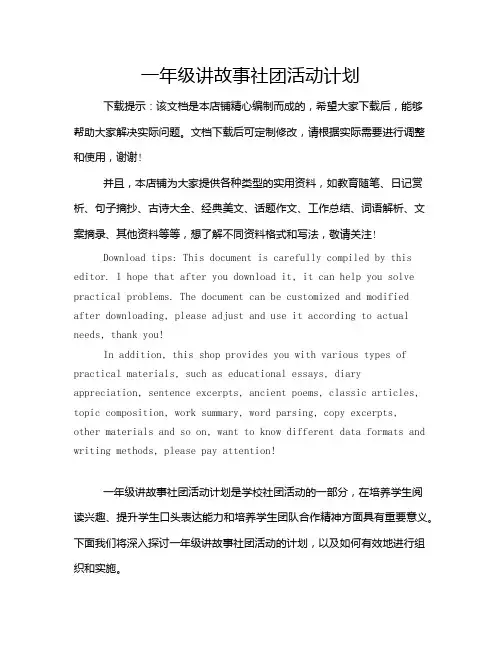 一年级讲故事社团活动计划

下载提示：该文档是本店铺精心编制而成的，希望大家下载后，能够帮助大家解决实际问题。文档下载后可定制修改，请根据实际需要进行调整和使用，谢谢！

并且，本店铺为大家提供各种类型的实用资料，如教育随笔、日记赏析、句子摘抄、古诗大全、经典美文、话题作文、工作总结、词语解析、文案摘录、其他资料等等，想了解不同资料格式和写法，敬请关注！

Download tips: This document is carefully compiled by this editor. I hope that after you download it, it can help you solve practical problems. The document can be customized and modified after downloading, please adjust and use it according to actual needs, thank you!

In addition, this shop provides you with various types of practical materials, such as educational essays, diary appreciation, sentence excerpts, ancient poems, classic articles, topic composition, work summary, word parsing, copy excerpts, other materials and so on, want to know different data formats and writing methods, please pay attention!

一年级讲故事社团活动计划是学校社团活动的一部分，在培养学生阅读兴趣、提升学生口头表达能力和培养学生团队合作精神方面具有重要意义。下面我们将深入探讨一年级讲故事社团活动的计划，以及如何有效地进行组织和实施。